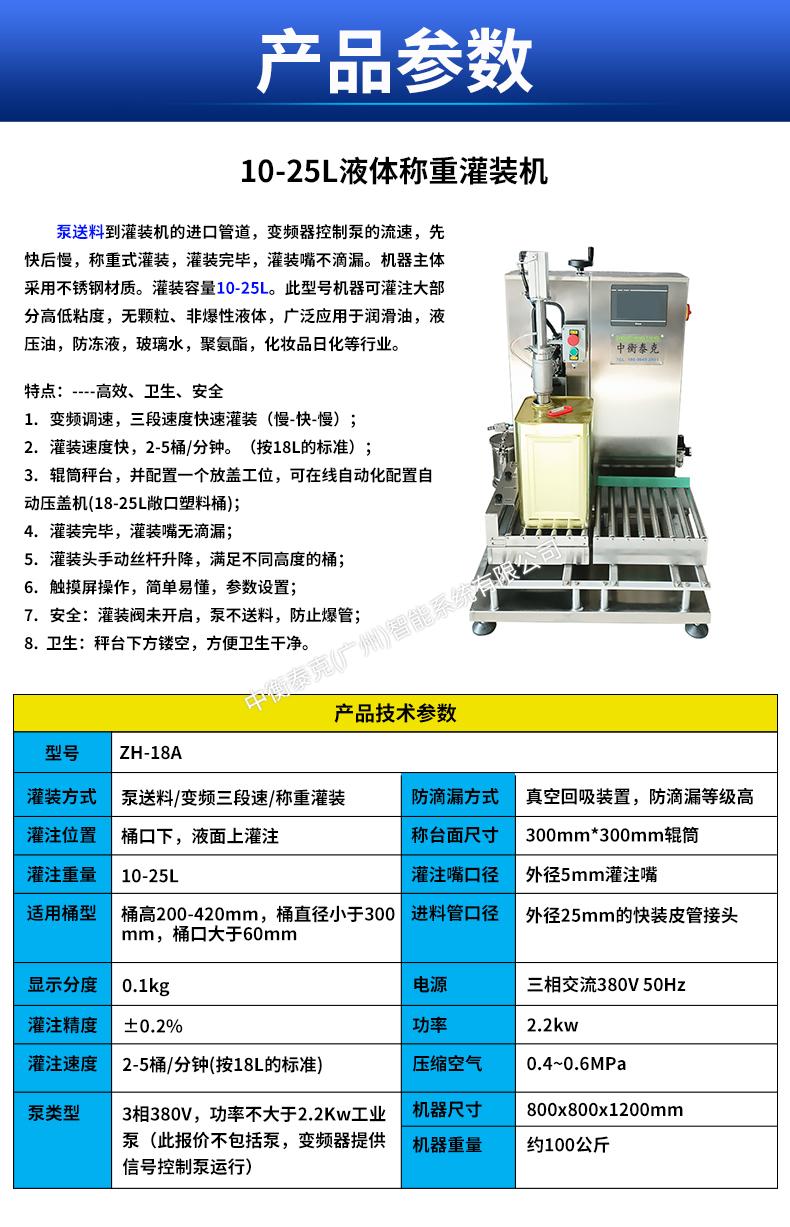 产品参数

10-25L液体称重灌装机

泵送料到灌装机的进口管道，变频器控制泵的流速，先快后慢，称重式灌装，灌装完毕，灌装嘴不滴漏。机器主体采用不锈钢材质。灌装容量10-25L。此型号机器可灌注大部分高低粘度，无颗粒、非爆性液体，广泛应用于润滑油，液压油，防冻液，玻璃水，聚氨酯，化妆品日化等行业。

特点：----高效、卫生、安全
1. 变频调速，三段速度快速灌装（慢-快-慢）；
2. 灌装速度快，2-5桶/分钟。（按18L的标准）；
3. 辊筒秤台，并配置一个放盖工位，可在线自动化配置自动压盖机(18-25L敞口塑料桶)；
4. 灌装完毕，灌装嘴无滴漏；
5. 灌装头手动丝杆升降，满足不同高度的桶；
6. 触摸屏操作，简单易懂，参数设置；
7. 安全：灌装阀未开启，泵不送料，防止爆管；
8. 卫生：秤台下方镂空，方便卫生干净。

中衡泰克

中衡泰克(广州)智能系统有限公司

产品技术参数

| 型号 | ZH-18A | | |
|---|---|---|---|
| 灌装方式 | 泵送料/变频三段速/称重灌装 | 防滴漏方式 | 真空回吸装置，防滴漏等级高 |
| 灌注位置 | 桶口下，液面上灌注 | 称台面尺寸 | 300mm*300mm辊筒 |
| 灌注重量 | 10-25L | 灌注嘴口径 | 外径5mm灌注嘴 |
| 适用桶型 | 桶高200-420mm，桶直径小于300mm，桶口大于60mm | 进料管口径 | 外径25mm的快装皮管接头 |
| 显示分度 | 0.1kg | 电源 | 三相交流380V 50Hz |
| 灌注精度 | ±0.2% | 功率 | 2.2kw |
| 灌注速度 | 2-5桶/分钟(按18L的标准) | 压缩空气 | 0.4~0.6MPa |
| 泵类型 | 3相380V，功率不大于2.2Kw工业泵（此报价不包括泵，变频器提供信号控制泵运行） | 机器尺寸 | 800x800x1200mm |
| | | 机器重量 | 约100公斤 |